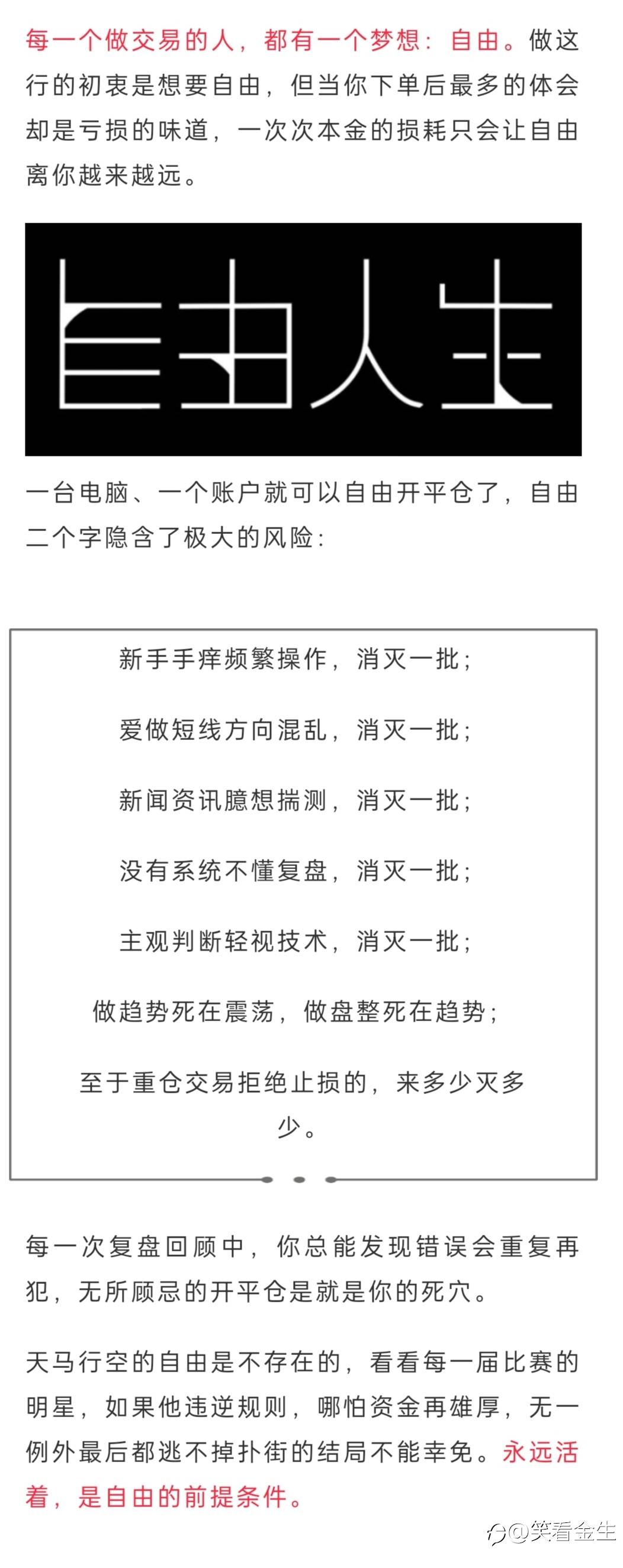 每一个做交易的人，都有一个梦想：自由。做这行的初衷是想要自由，但当你下单后最多的体会却是亏损的味道，一次次本金的损耗只会让自由离你越来越远。

自由人生

一台电脑、一个账户就可以自由开平仓了，自由二个字隐含了极大的风险：

新手手痒频繁操作，消灭一批；

爱做短线方向混乱，消灭一批；

新闻资讯臆想揣测，消灭一批；

没有系统不懂复盘，消灭一批；

主观判断轻视技术，消灭一批；

做趋势死在震荡，做盘整死在趋势；

至于重仓交易拒绝止损的，来多少灭多少。

每一次复盘回顾中，你总能发现错误会重复再犯，无所顾忌的开平仓是就是你的死穴。

天马行空的自由是不存在的，看看每一届比赛的明星，如果他违逆规则，哪怕资金再雄厚，无一例外最后都逃不掉扑街的结局不能幸免。永远活着，是自由的前提条件。

@笑看金生